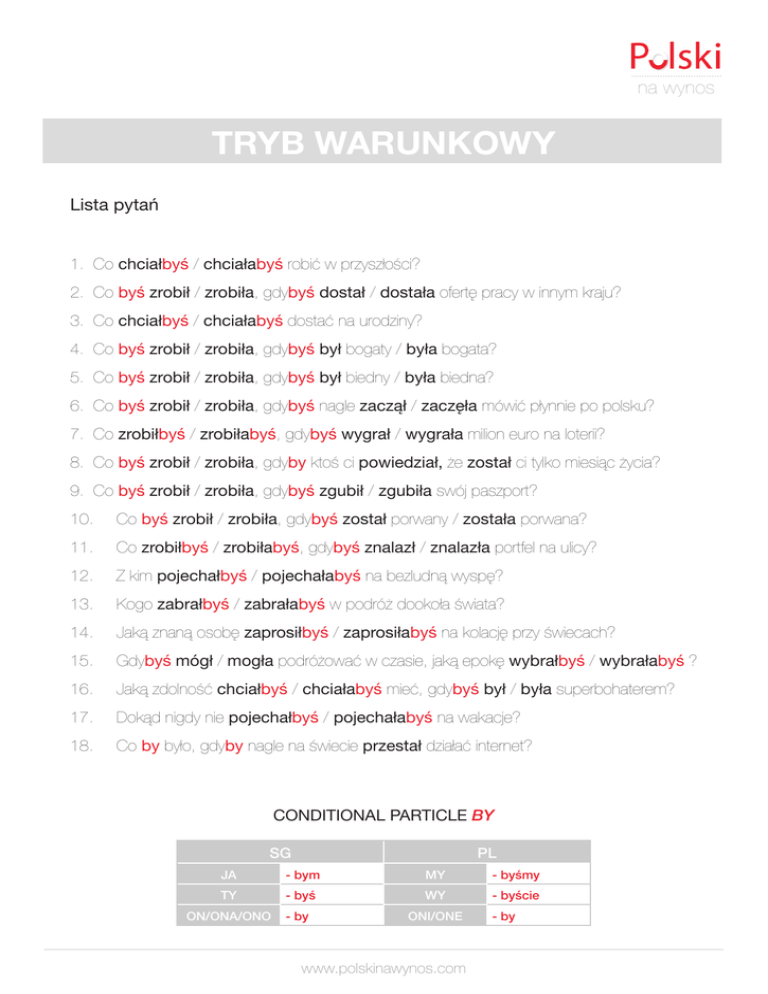 Polski
na wynos

TRYB WARUNKOWY

Lista pytań

1. Co chciałbyś / chciałabyś robić w przyszłości?
2. Co byś zrobił / zrobiła, gdybyś dostał / dostała ofertę pracy w innym kraju?
3. Co chciałbyś / chciałabyś dostać na urodziny?
4. Co byś zrobił / zrobiła, gdybyś był bogaty / była bogata?
5. Co byś zrobił / zrobiła, gdybyś był biedny / była biedna?
6. Co byś zrobił / zrobiła, gdybyś nagle zaczął / zaczęła mówić płynnie po polsku?
7. Co zrobiłbyś / zrobiłabyś, gdybyś wygrał / wygrała milion euro na loterii?
8. Co byś zrobił / zrobiła, gdyby ktoś ci powiedział, że został ci tylko miesiąc życia?
9. Co byś zrobił / zrobiła, gdybyś zgubił / zgubiła swój paszport?
10. Co byś zrobił / zrobiła, gdybyś został porwany / została porwana?
11. Co zrobiłbyś / zrobiłabyś, gdybyś znalazł / znalazła portfel na ulicy?
12. Z kim pojechałbyś / pojechałabyś na bezludną wyspę?
13. Kogo zabrałbyś / zabrałabyś w podróż dookoła świata?
14. Jaką znaną osobę zaprosiłbyś / zaprosiłabyś na kolację przy świecach?
15. Gdybyś mógł / mogła podróżować w czasie, jaką epokę wybrałbyś / wybrałabyś ?
16. Jaką zdolność chciałbyś / chciałabyś mieć, gdybyś był / była superbohaterem?
17. Dokąd nigdy nie pojechałbyś / pojechałabyś na wakacje?
18. Co by było, gdyby nagle na świecie przestał działać internet?

CONDITIONAL PARTICLE BY

| SG | | PL | |
|---|---|---|---|
| JA | - bym | MY | - byśmy |
| TY | - byś | WY | - byście |
| ON/ONA/ONO | - by | ONI/ONE | - by |

www.polskinawynos.com